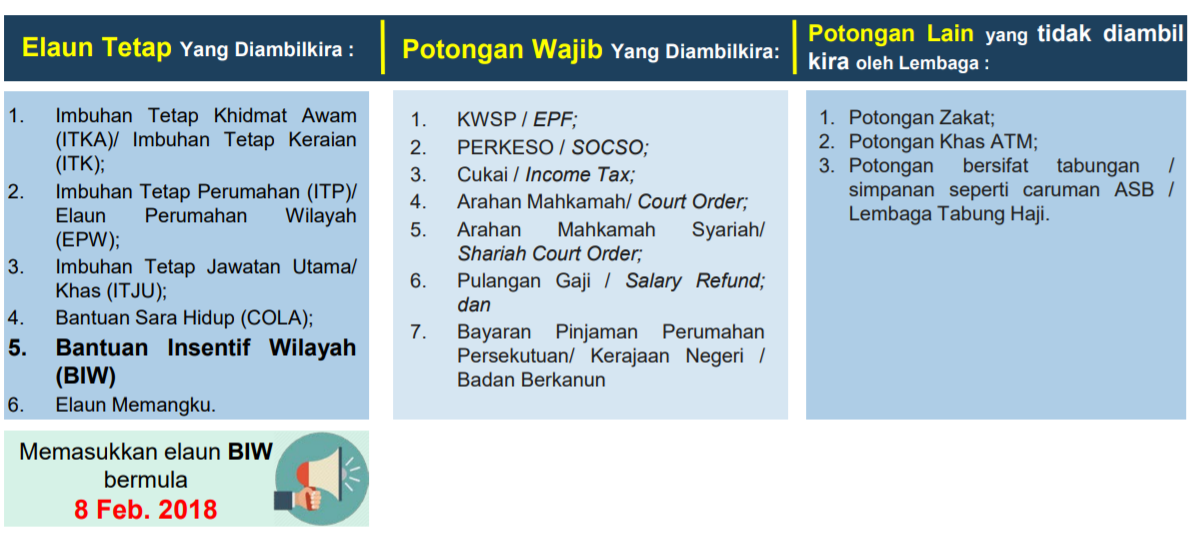 Elaun Tetap Yang Diambilkira :

1. Imbuhan Tetap Khidmat Awam (ITKA)/ Imbuhan Tetap Keraian (ITK);
2. Imbuhan Tetap Perumahan (ITP)/ Elaun Perumahan Wilayah (EPW);
3. Imbuhan Tetap Jawatan Utama/ Khas (ITJU);
4. Bantuan Sara Hidup (COLA);
5. Bantuan Insentif Wilayah (BIW)
6. Elaun Memangku.

Memasukkan elaun BIW bermula
8 Feb. 2018

Potongan Wajib Yang Diambilkira:

1. KWSP / EPF;
2. PERKESO / SOCSO;
3. Cukai / Income Tax;
4. Arahan Mahkamah/ Court Order;
5. Arahan Mahkamah Syariah/ Shariah Court Order;
6. Pulangan Gaji / Salary Refund; dan
7. Bayaran Pinjaman Perumahan Persekutuan/ Kerajaan Negeri / Badan Berkanun

Potongan Lain yang tidak diambil kira oleh Lembaga :

1. Potongan Zakat;
2. Potongan Khas ATM;
3. Potongan bersifat tabungan / simpanan seperti caruman ASB / Lembaga Tabung Haji.